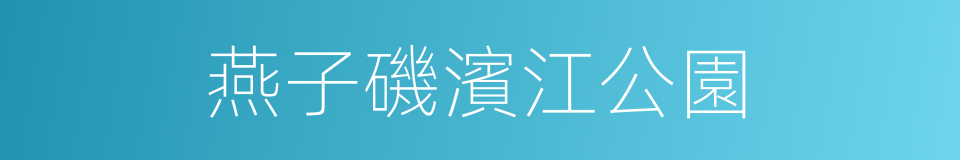 燕子磯濱江公園